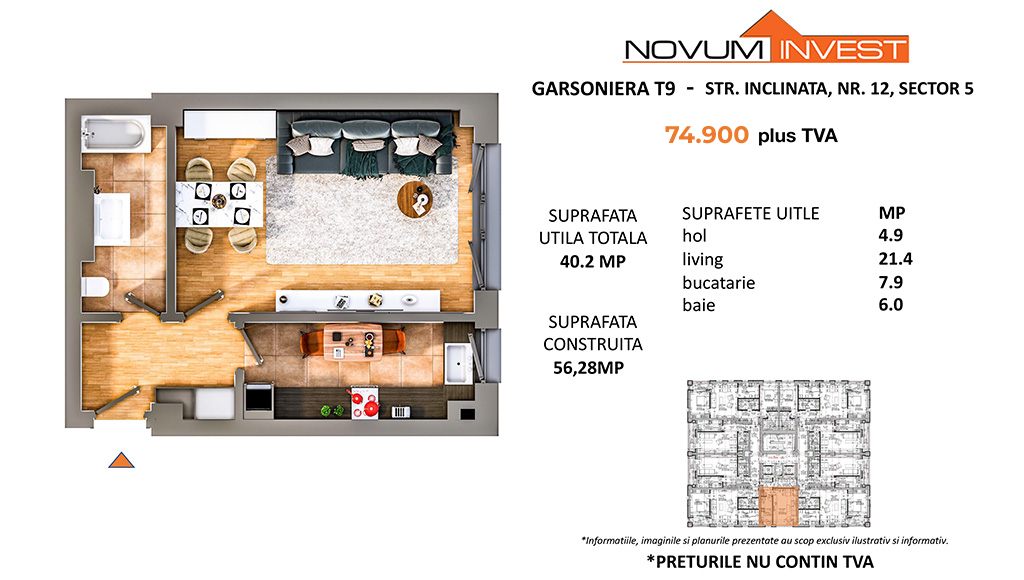 NOVUM INVEST

GARSONIERA T9 - STR. INCLINATA, NR. 12, SECTOR 5

74.900 plus TVA

SUPRAFATA UTILA TOTALA
40.2 MP

SUPRAFATA CONSTRUITA
56,28MP

| SUPRAFETE UITLE | MP |
|---|---|
| hol | 4.9 |
| living | 21.4 |
| bucatarie | 7.9 |
| baie | 6.0 |

*Informatiile, imaginile si planurile prezentate au scop exclusiv ilustrativ si informativ.

*PRETURILE NU CONTIN TVA